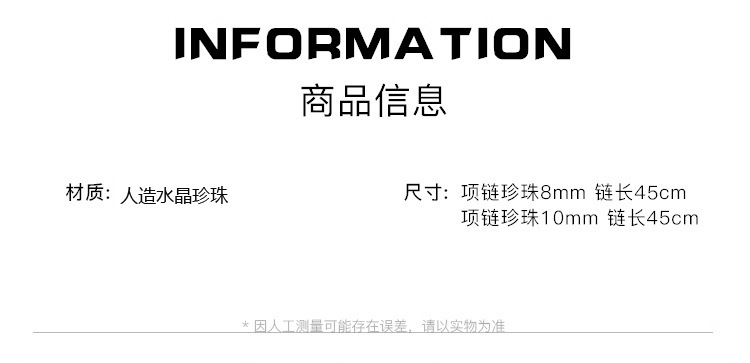 INFORMATION
商品信息

材质：人造水晶珍珠

尺寸：项链珍珠8mm 链长45cm
项链珍珠10mm 链长45cm

* 因人工测量可能存在误差，请以实物为准